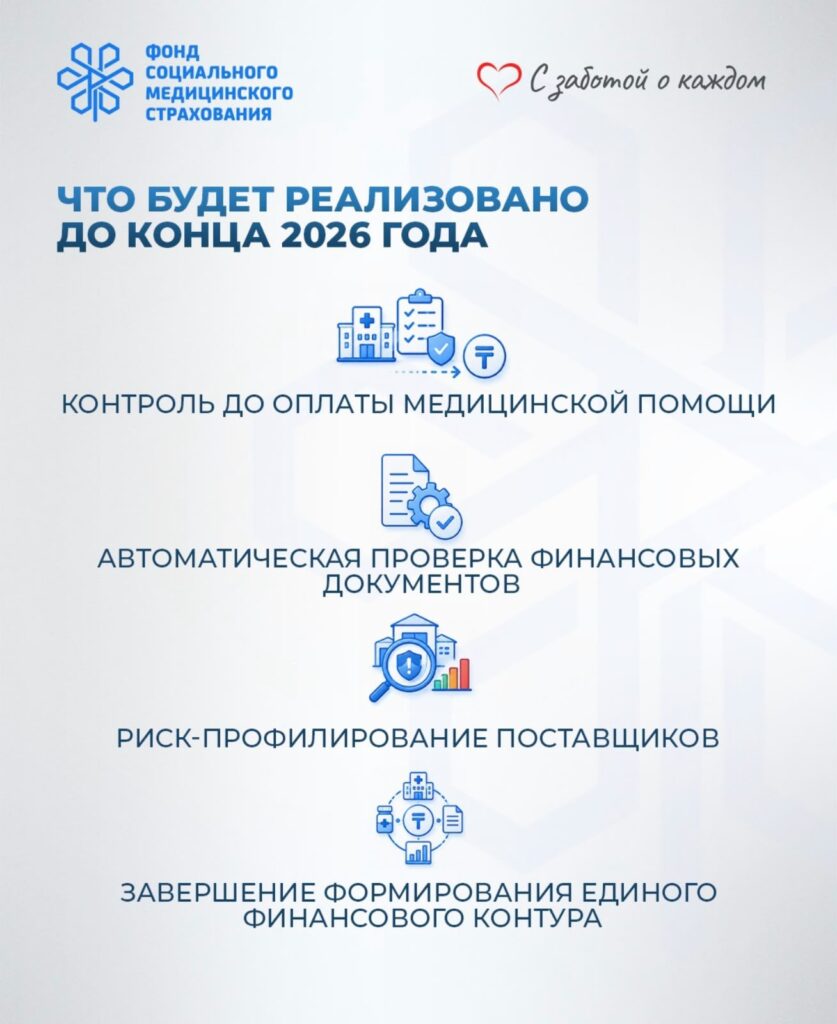 ФОНД СОЦИАЛЬНОГО МЕДИЦИНСКОГО СТРАХОВАНИЯ

С заботой о каждом

ЧТО БУДЕТ РЕАЛИЗОВАНО ДО КОНЦА 2026 ГОДА

КОНТРОЛЬ ДО ОПЛАТЫ МЕДИЦИНСКОЙ ПОМОЩИ

АВТОМАТИЧЕСКАЯ ПРОВЕРКА ФИНАНСОВЫХ ДОКУМЕНТОВ

РИСК-ПРОФИЛИРОВАНИЕ ПОСТАВЩИКОВ

ЗАВЕРШЕНИЕ ФОРМИРОВАНИЯ ЕДИНОГО ФИНАНСОВОГО КОНТУРА